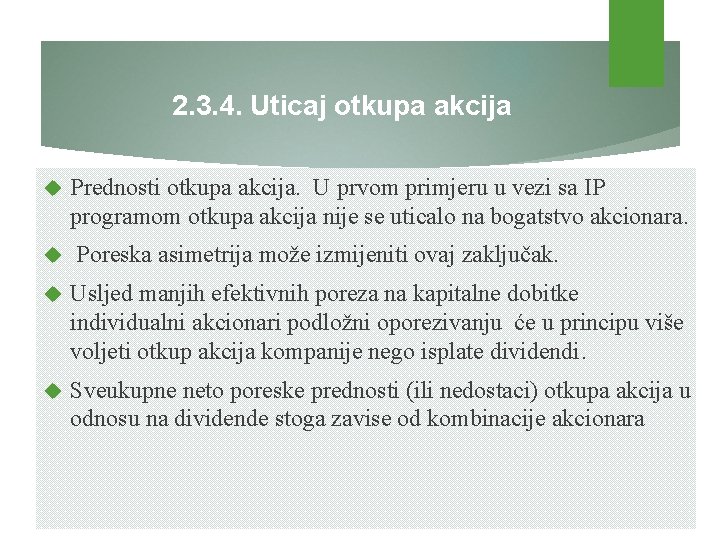 2.3.4. Uticaj otkupa akcija

Prednosti otkupa akcija. U prvom primjeru u vezi sa IP programom otkupa akcija nije se uticalo na bogatstvo akcionara.

Poreska asimetrija može izmijeniti ovaj zaključak.

Usljed manjih efektivnih poreza na kapitalne dobitke individualni akcionari podložni oporezivanju će u principu više voljeti otkup akcija kompanije nego isplate dividendi.

Sveukupne neto poreske prednosti (ili nedostaci) otkupa akcija u odnosu na dividende stoga zavise od kombinacije akcionara